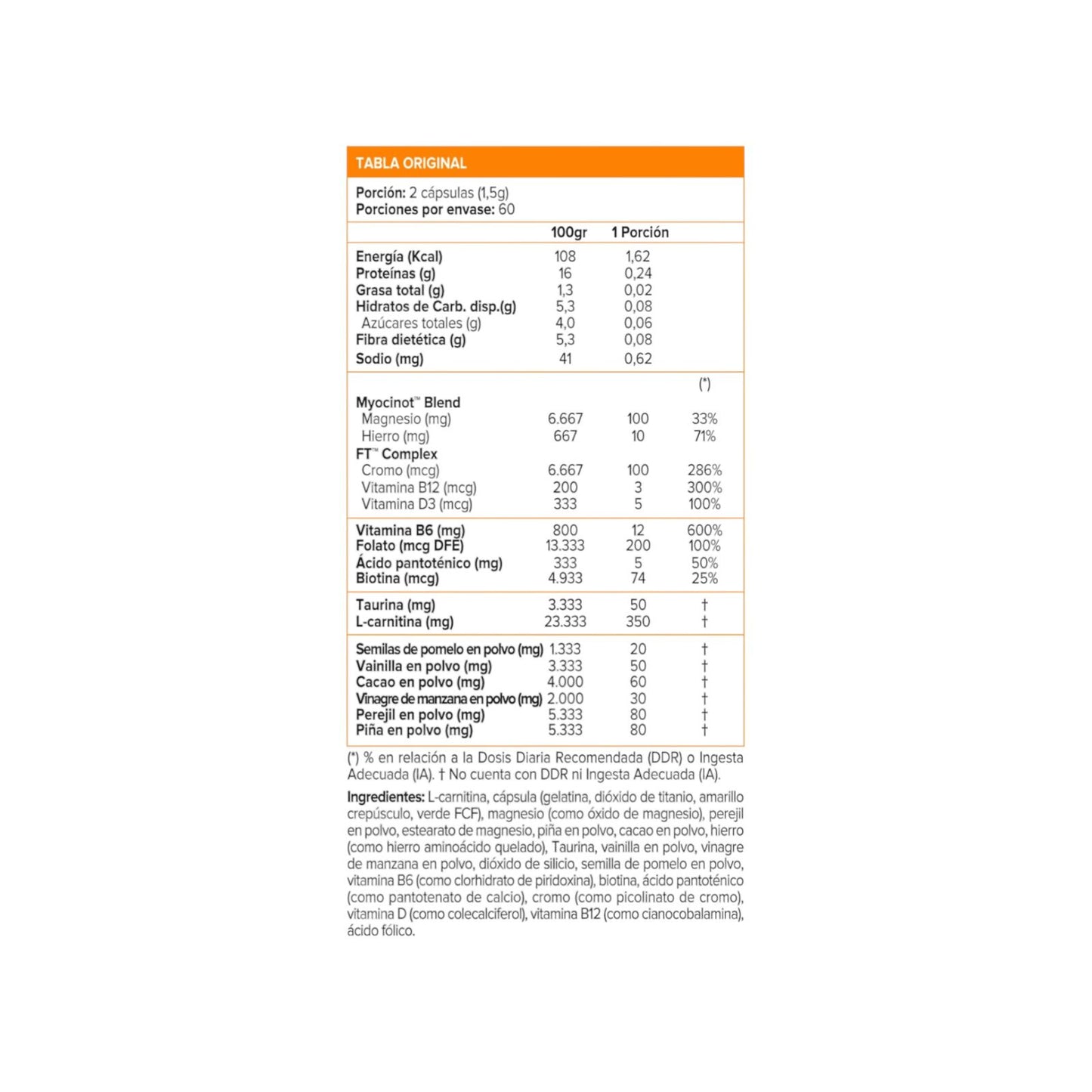 TABLA ORIGINAL

Porción: 2 cápsulas (1,5g)
Porciones por envase: 60

|  | 100gr | 1 Porción |  |
|---|---|---|---|
| Energía (Kcal) | 108 | 1,62 |  |
| Proteínas (g) | 16 | 0,24 |  |
| Grasa total (g) | 1,3 | 0,02 |  |
| Hidratos de Carb. disp.(g) | 5,3 | 0,08 |  |
| Azúcares totales (g) | 4,0 | 0,06 |  |
| Fibra dietética (g) | 5,3 | 0,08 |  |
| Sodio (mg) | 41 | 0,62 |  |
|  |  |  | (*) |
| Myocinot™ Blend |  |  |  |
| Magnesio (mg) | 6.667 | 100 | 33% |
| Hierro (mg) | 667 | 10 | 71% |
| FT™ Complex |  |  |  |
| Cromo (mcg) | 6.667 | 100 | 286% |
| Vitamina B12 (mcg) | 200 | 3 | 300% |
| Vitamina D3 (mcg) | 333 | 5 | 100% |
| Vitamina B6 (mg) | 800 | 12 | 600% |
| Folato (mcg DFE) | 13.333 | 200 | 100% |
| Ácido pantoténico (mg) | 333 | 5 | 50% |
| Biotina (mcg) | 4.933 | 74 | 25% |
| Taurina (mg) | 3.333 | 50 | † |
| L-carnitina (mg) | 23.333 | 350 | † |
| Semilas de pomelo en polvo (mg) | 1.333 | 20 | † |
| Vainilla en polvo (mg) | 3.333 | 50 | † |
| Cacao en polvo (mg) | 4.000 | 60 | † |
| Vinagre de manzana en polvo (mg) | 2.000 | 30 | † |
| Perejil en polvo (mg) | 5.333 | 80 | † |
| Piña en polvo (mg) | 5.333 | 80 | † |

(*) % en relación a la Dosis Diaria Recomendada (DDR) o Ingesta Adecuada (IA). † No cuenta con DDR ni Ingesta Adecuada (IA).

Ingredientes: L-carnitina, cápsula (gelatina, dióxido de titanio, amarillo crepúsculo, verde FCF), magnesio (como óxido de magnesio), perejil en polvo, estearato de magnesio, piña en polvo, cacao en polvo, hierro (como hierro aminoácido quelado), Taurina, vainilla en polvo, vinagre de manzana en polvo, dióxido de silicio, semilla de pomelo en polvo, vitamina B6 (como clorhidrato de piridoxina), biotina, ácido pantoténico (como pantotenato de calcio), cromo (como picolinato de cromo), vitamina D (como colecalciferol), vitamina B12 (como cianocobalamina), ácido fólico.